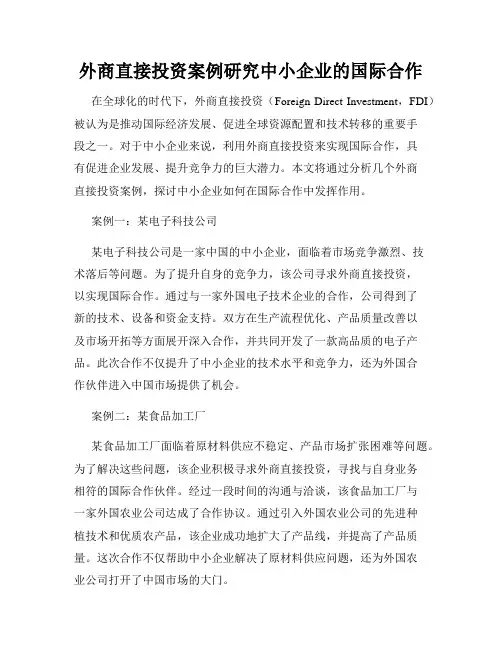 外商直接投资案例研究中小企业的国际合作

在全球化的时代下，外商直接投资（Foreign Direct Investment，FDI）被认为是推动国际经济发展、促进全球资源配置和技术转移的重要手段之一。对于中小企业来说，利用外商直接投资来实现国际合作，具有促进企业发展、提升竞争力的巨大潜力。本文将通过分析几个外商直接投资案例，探讨中小企业如何在国际合作中发挥作用。

案例一：某电子科技公司

某电子科技公司是一家中国的中小企业，面临着市场竞争激烈、技术落后等问题。为了提升自身的竞争力，该公司寻求外商直接投资，以实现国际合作。通过与一家外国电子技术企业的合作，公司得到了新的技术、设备和资金支持。双方在生产流程优化、产品质量改善以及市场开拓等方面展开深入合作，并共同开发了一款高品质的电子产品。此次合作不仅提升了中小企业的技术水平和竞争力，还为外国合作伙伴进入中国市场提供了机会。

案例二：某食品加工厂

某食品加工厂面临着原材料供应不稳定、产品市场扩张困难等问题。为了解决这些问题，该企业积极寻求外商直接投资，寻找与自身业务相符的国际合作伙伴。经过一段时间的沟通与洽谈，该食品加工厂与一家外国农业公司达成了合作协议。通过引入外国农业公司的先进种植技术和优质农产品，该企业成功地扩大了产品线，并提高了产品质量。这次合作不仅帮助中小企业解决了原材料供应问题，还为外国农业公司打开了中国市场的大门。